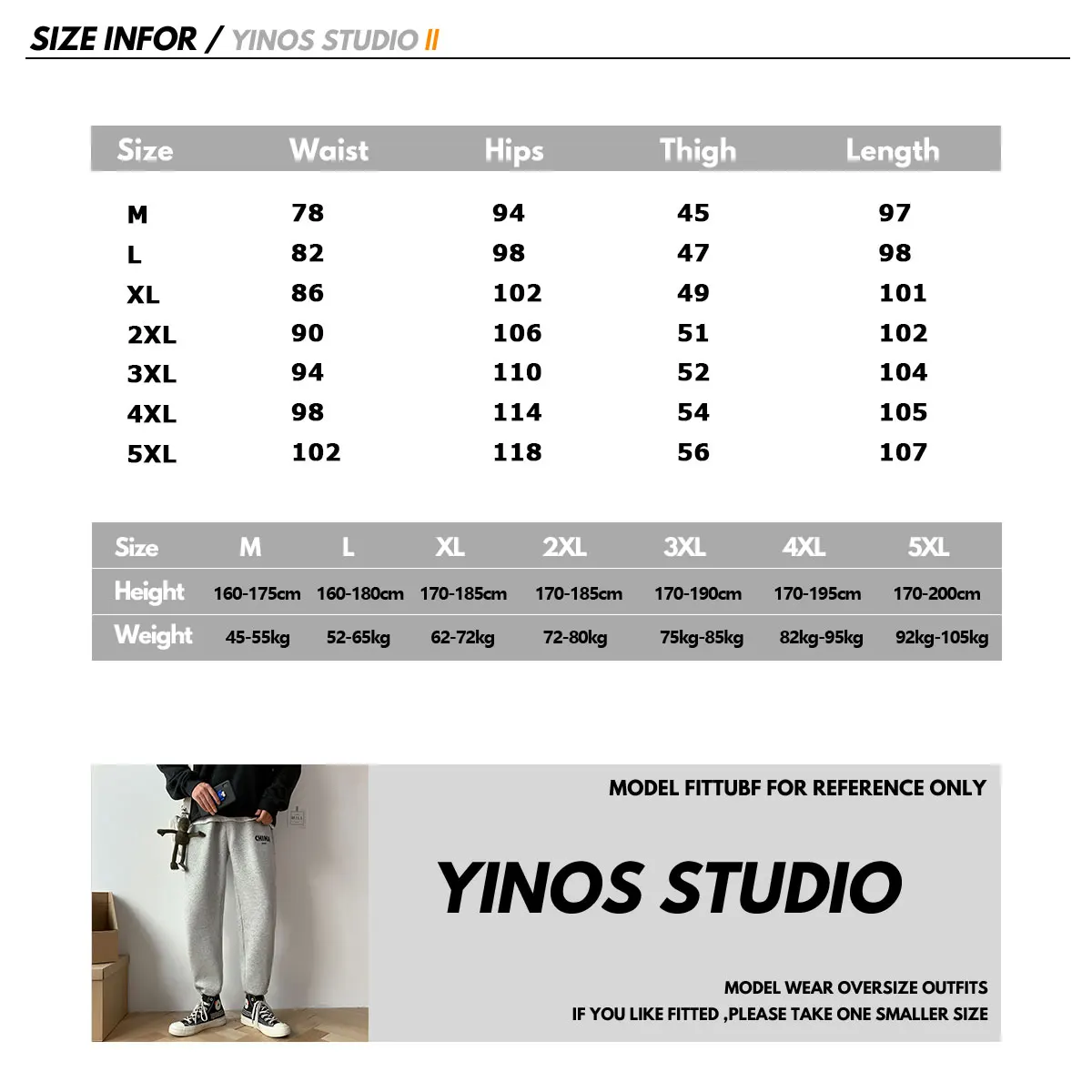 SIZE INFOR / YINOS STUDIO II

| Size | Waist | Hips | Thigh | Length |
|---|---|---|---|---|
| M | 78 | 94 | 45 | 97 |
| L | 82 | 98 | 47 | 98 |
| XL | 86 | 102 | 49 | 101 |
| 2XL | 90 | 106 | 51 | 102 |
| 3XL | 94 | 110 | 52 | 104 |
| 4XL | 98 | 114 | 54 | 105 |
| 5XL | 102 | 118 | 56 | 107 |

| Size | M | L | XL | 2XL | 3XL | 4XL | 5XL |
|---|---|---|---|---|---|---|---|
| Height | 160-175cm | 160-180cm | 170-185cm | 170-185cm | 170-190cm | 170-195cm | 170-200cm |
| Weight | 45-55kg | 52-65kg | 62-72kg | 72-80kg | 75kg-85kg | 82kg-95kg | 92kg-105kg |

CHINA

MODEL FITTUBF FOR REFERENCE ONLY

YINOS STUDIO

MODEL WEAR OVERSIZE OUTFITS
IF YOU LIKE FITTED ,PLEASE TAKE ONE SMALLER SIZE